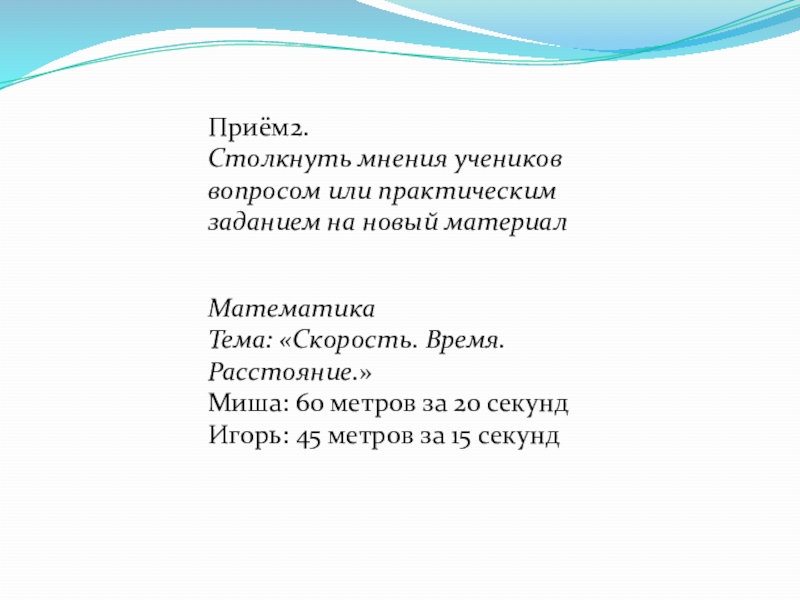 Приём2.
Столкнуть мнения учеников вопросом или практическим заданием на новый материал

Математика
Тема: «Скорость. Время. Расстояние.»
Миша: 60 метров за 20 секунд
Игорь: 45 метров за 15 секунд